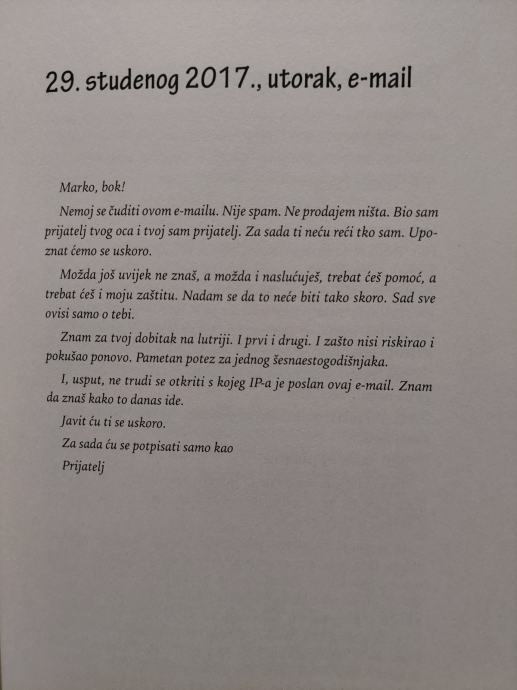 29. studenog 2017., utorak, e-mail

Marko, bok!

Nemoj se čuditi ovom e-mailu. Nije spam. Ne prodajem ništa. Bio sam prijatelj tvog oca i tvoj sam prijatelj. Za sada ti neću reći tko sam. Upoznat ćemo se uskoro.

Možda još uvijek ne znaš, a možda i naslućuješ, trebat ćeš pomoć, a trebat ćeš i moju zaštitu. Nadam se da to neće biti tako skoro. Sad sve ovisi samo o tebi.

Znam za tvoj dobitak na lutriji. I prvi i drugi. I zašto nisi riskirao i pokušao ponovo. Pametan potez za jednog šesnaestogodišnjaka.

I, usput, ne trudi se otkriti s kojeg IP-a je poslan ovaj e-mail. Znam da znaš kako to danas ide.

Javit ću ti se uskoro.

Za sada ću se potpisati samo kao

Prijatelj